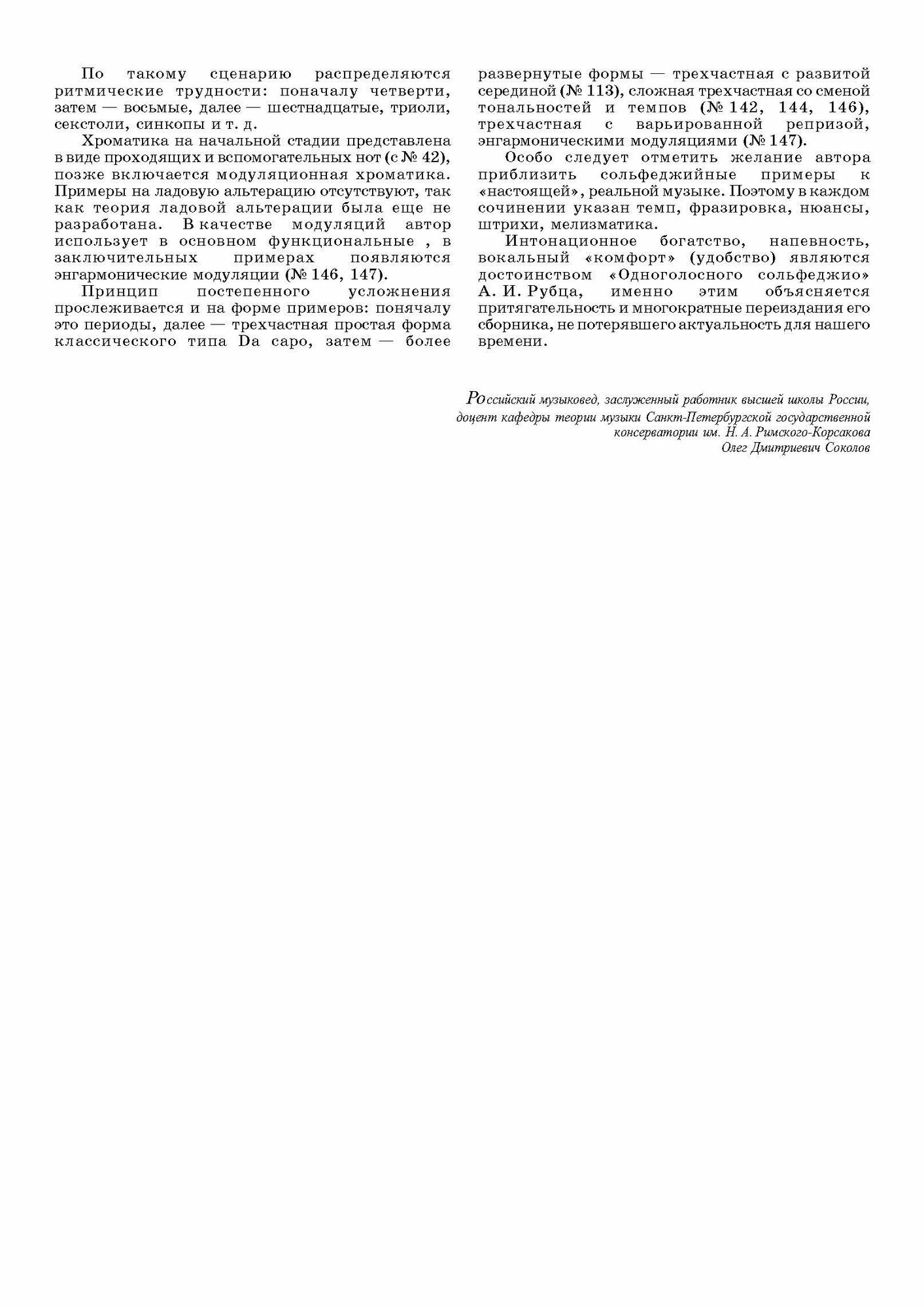 По такому сценарию распределяются ритмические трудности: поначалу четверти, затем — восьмые, далее — шестнадцатые, триоли, секстоли, синкопы и т. д.

Хроматика на начальной стадии представлена в виде проходящих и вспомогательных нот (с № 42), позже включается модуляционная хроматика. Примеры на ладовую альтерацию отсутствуют, так как теория ладовой альтерации была еще не разработана. В качестве модуляций автор использует в основном функциональные , в заключительных примерах появляются энгармонические модуляции (№ 146, 147).

Принцип постепенного усложнения прослеживается и на форме примеров: поначалу это периоды, далее — трехчастная простая форма классического типа Da capo, затем — более развернутые формы — трехчастная с развитой серединой (№ 113), сложная трехчастная со сменой тональностей и темпов (№ 142, 144, 146), трехчастная с варьированной репризой, энгармоническими модуляциями (№ 147).

Особо следует отметить желание автора приблизить сольфеджийные примеры к «настоящей», реальной музыке. Поэтому в каждом сочинении указан темп, фразировка, нюансы, штрихи, мелизматика.

Интонационное богатство, напевность, вокальный «комфорт» (удобство) являются достоинством «Одноголосного сольфеджио» А. И. Рубца, именно этим объясняется притягательность и многократные переиздания его сборника, не потерявшего актуальность для нашего времени.

Российский музыковед, заслуженный работник высшей школы России, доцент кафедры теории музыки Санкт-Петербургской государственной консерватории им. Н. А. Римского-Корсакова
Олег Дмитриевич Соколов